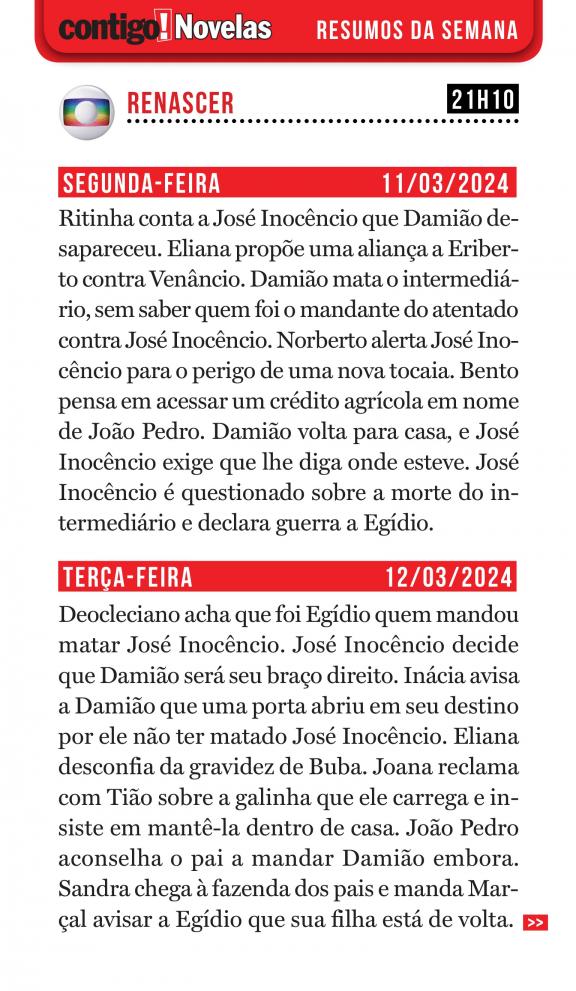 contigo! Novelas RESUMOS DA SEMANA

RENASCER 21H10

SEGUNDA-FEIRA 11/03/2024

Ritinha conta a José Inocêncio que Damião desapareceu. Eliana propõe uma aliança a Eriberto contra Venâncio. Damião mata o intermediário, sem saber quem foi o mandante do atentado contra José Inocêncio. Norberto alerta José Inocêncio para o perigo de uma nova tocaia. Bento pensa em acessar um crédito agrícola em nome de João Pedro. Damião volta para casa, e José Inocêncio exige que lhe diga onde esteve. José Inocêncio é questionado sobre a morte do intermediário e declara guerra a Egídio.

TERÇA-FEIRA 12/03/2024

Deocleciano acha que foi Egídio quem mandou matar José Inocêncio. José Inocêncio decide que Damião será seu braço direito. Inácia avisa a Damião que uma porta abriu em seu destino por ele não ter matado José Inocêncio. Eliana desconfia da gravidez de Buba. Joana reclama com Tião sobre a galinha que ele carrega e insiste em mantê-la dentro de casa. João Pedro aconselha o pai a mandar Damião embora. Sandra chega à fazenda dos pais e manda Marçal avisar a Egídio que sua filha está de volta. >>